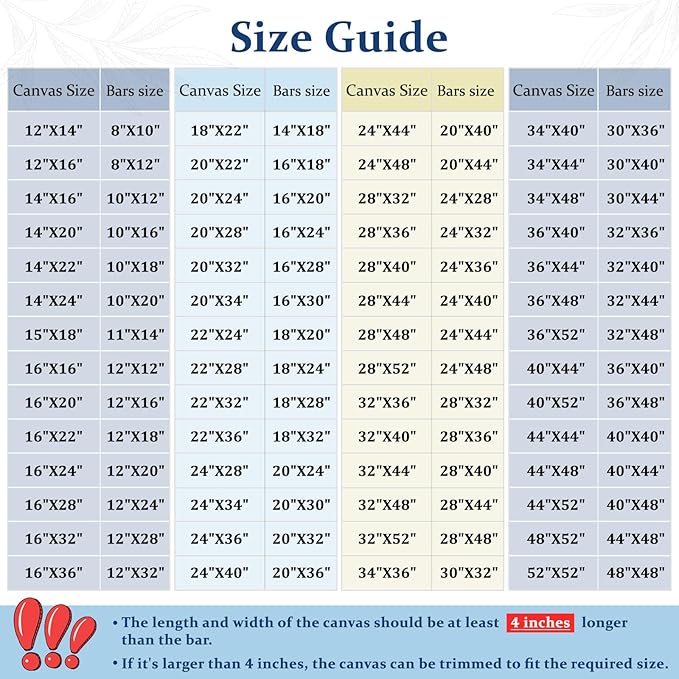 Size Guide

| Canvas Size | Bars size |
|---|---|
| 12"X14" | 8"X10" |
| 12"X16" | 8"X12" |
| 14"X16" | 10"X12" |
| 14"X20" | 10"X16" |
| 14"X22" | 10"X18" |
| 14"X24" | 10"X20" |
| 15"X18" | 11"X14" |
| 16"X16" | 12"X12" |
| 16"X20" | 12"X16" |
| 16"X22" | 12"X18" |
| 16"X24" | 12"X20" |
| 16"X28" | 12"X24" |
| 16"X32" | 12"X28" |
| 16"X36" | 12"X32" |

| Canvas Size | Bars size |
|---|---|
| 18"X22" | 14"X18" |
| 20"X22" | 16"X18" |
| 20"X24" | 16"X20" |
| 20"X28" | 16"X24" |
| 20"X32" | 16"X28" |
| 20"X34" | 16"X30" |
| 22"X24" | 18"X20" |
| 22"X28" | 18"X24" |
| 22"X32" | 18"X28" |
| 22"X36" | 18"X32" |
| 24"X28" | 20"X24" |
| 24"X34" | 20"X30" |
| 24"X36" | 20"X32" |
| 24"X40" | 20"X36" |

| Canvas Size | Bars size |
|---|---|
| 24"X44" | 20"X40" |
| 24"X48" | 20"X44" |
| 28"X32" | 24"X28" |
| 28"X36" | 24"X32" |
| 28"X40" | 24"X36" |
| 28"X44" | 24"X40" |
| 28"X48" | 24"X44" |
| 28"X52" | 24"X48" |
| 32"X36" | 28"X32" |
| 32"X40" | 28"X36" |
| 32"X44" | 28"X40" |
| 32"X48" | 28"X44" |
| 32"X52" | 28"X48" |
| 34"X36" | 30"X32" |

| Canvas Size | Bars size |
|---|---|
| 34"X40" | 30"X36" |
| 34"X44" | 30"X40" |
| 34"X48" | 30"X44" |
| 36"X40" | 32"X36" |
| 36"X44" | 32"X40" |
| 36"X48" | 32"X44" |
| 36"X52" | 32"X48" |
| 40"X44" | 36"X40" |
| 40"X52" | 36"X48" |
| 44"X44" | 40"X40" |
| 44"X48" | 40"X44" |
| 44"X52" | 40"X48" |
| 48"X52" | 44"X48" |
| 52"X52" | 48"X48" |

• The length and width of the canvas should be at least 4 inches longer than the bar.

• If it's larger than 4 inches, the canvas can be trimmed to fit the required size.